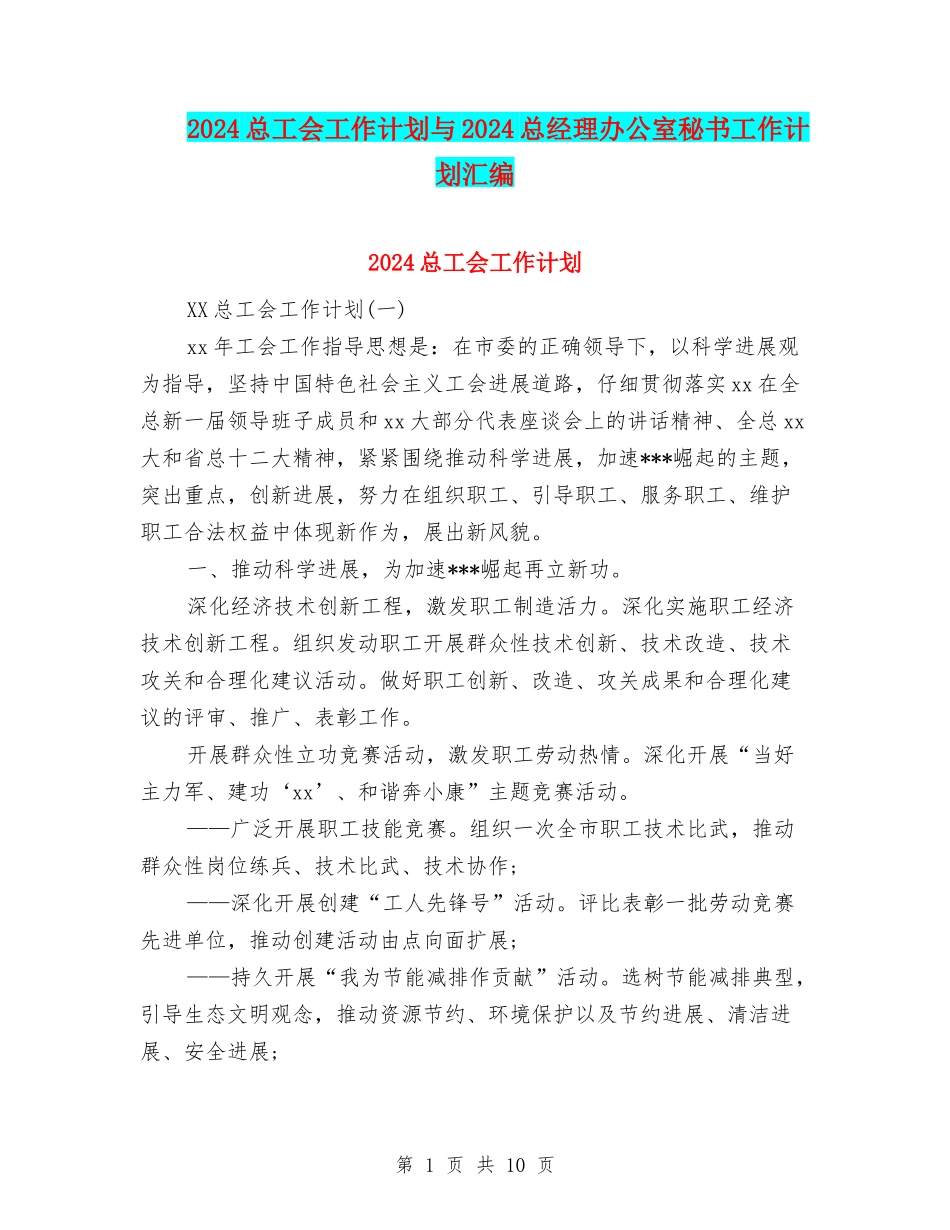 2024总工会工作计划与2024总经理办公室秘书工作计划汇编

2024总工会工作计划

XX总工会工作计划(一)

xx年工会工作指导思想是：在市委的正确领导下，以科学进展观为指导，坚持中国特色社会主义工会进展道路，仔细贯彻落实xx在全总新一届领导班子成员和xx大部分代表座谈会上的讲话精神、全总xx大和省总十二大精神，紧紧围绕推动科学进展，加速***崛起的主题，突出重点，创新进展，努力在组织职工、引导职工、服务职工、维护职工合法权益中体现新作为，展出新风貌。

一、推动科学进展，为加速***崛起再立新功。

深化经济技术创新工程，激发职工制造活力。深化实施职工经济技术创新工程。组织发动职工开展群众性技术创新、技术改造、技术攻关和合理化建议活动。做好职工创新、改造、攻关成果和合理化建议的评审、推广、表彰工作。

开展群众性立功竞赛活动，激发职工劳动热情。深化开展“当好主力军、建功‘xx’、和谐奔小康”主题竞赛活动。

——广泛开展职工技能竞赛。组织一次全市职工技术比武，推动群众性岗位练兵、技术比武、技术协作；

——深化开展创建“工人先锋号”活动。评比表彰一批劳动竞赛先进单位，推动创建活动由点向面扩展；

——持久开展“我为节能减排作贡献”活动。选树节能减排典型，引导生态文明观念，推动资源节约、环境保护以及节约进展、清洁进展、安全进展；

第 1 页 共 10 页